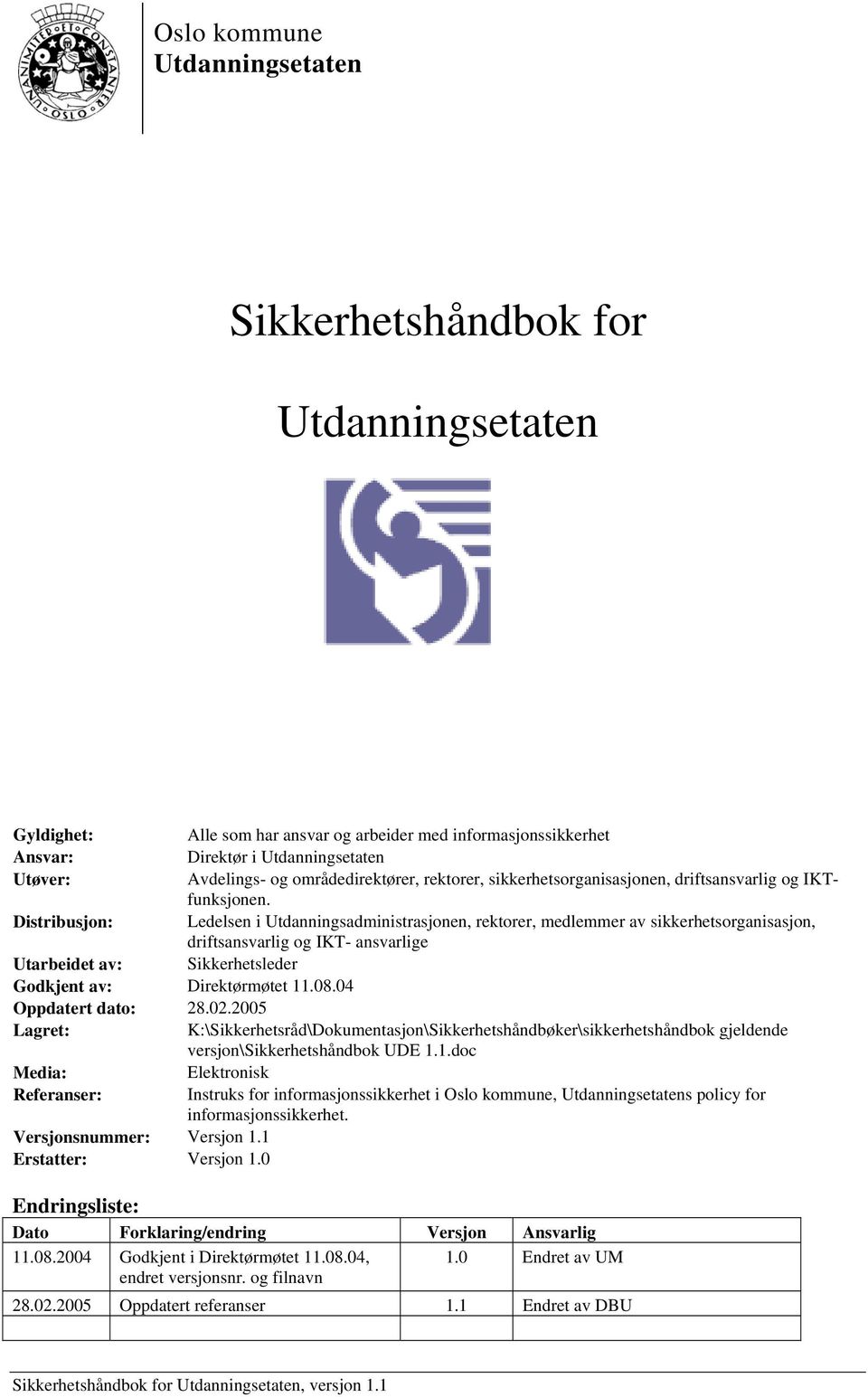 UNANIMITER ET CONSTANTER OSLO

Oslo kommune
Utdanningsetaten

Sikkerhetshåndbok for

Utdanningsetaten

Gyldighet: Alle som har ansvar og arbeider med informasjonssikkerhet
Ansvar: Direktør i Utdanningsetaten
Utøver: Avdelings- og områdedirektører, rektorer, sikkerhetsorganisasjonen, driftsansvarlig og IKT-funksjonen.
Distribusjon: Ledelsen i Utdanningsadministrasjonen, rektorer, medlemmer av sikkerhetsorganisasjon, driftsansvarlig og IKT- ansvarlige
Utarbeidet av: Sikkerhetsleder
Godkjent av: Direktørmøtet 11.08.04
Oppdatert dato: 28.02.2005
Lagret: K:\Sikkerhetsråd\Dokumentasjon\Sikkerhetshåndbøker\sikkerhetshåndbok gjeldende versjon\Sikkerhetshåndbok UDE 1.1.doc
Media: Elektronisk
Referanser: Instruks for informasjonssikkerhet i Oslo kommune, Utdanningsetatens policy for informasjonssikkerhet.
Versjonsnummer: Versjon 1.1
Erstatter: Versjon 1.0

Endringsliste:

| Dato | Forklaring/endring | Versjon | Ansvarlig |
|---|---|---|---|
| 11.08.2004 | Godkjent i Direktørmøtet 11.08.04, endret versjonsnr. og filnavn | 1.0 | Endret av UM |
| 28.02.2005 | Oppdatert referanser | 1.1 | Endret av DBU |
| | | | |

Sikkerhetshåndbok for Utdanningsetaten, versjon 1.1